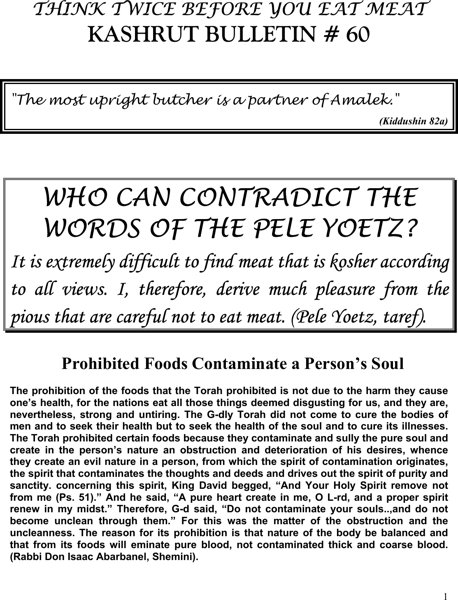 THINK TWICE BEFORE YOU EAT MEAT
KASHRUT BULLETIN # 60

"The most upright butcher is a partner of Amalek."
(Kiddushin 82a)

WHO CAN CONTRADICT THE WORDS OF THE PELE YOETZ?

It is extremely difficult to find meat that is kosher according to all views. I, therefore, derive much pleasure from the pious that are careful not to eat meat. (Pele Yoetz, taref).

Prohibited Foods Contaminate a Person's Soul

The prohibition of the foods that the Torah prohibited is not due to the harm they cause one's health, for the nations eat all those things deemed disgusting for us, and they are, nevertheless, strong and untiring. The G-dly Torah did not come to cure the bodies of men and to seek their health but to seek the health of the soul and to cure its illnesses. The Torah prohibited certain foods because they contaminate and sully the pure soul and create in the person's nature an obstruction and deterioration of his desires, whence they create an evil nature in a person, from which the spirit of contamination originates, the spirit that contaminates the thoughts and deeds and drives out the spirit of purity and sanctity. concerning this spirit, King David begged, "And Your Holy Spirit remove not from me (Ps. 51)." And he said, "A pure heart create in me, O L-rd, and a proper spirit renew in my midst." Therefore, G-d said, "Do not contaminate your souls..,and do not become unclean through them." For this was the matter of the obstruction and the uncleanness. The reason for its prohibition is that nature of the body be balanced and that from its foods will eminate pure blood, not contaminated thick and coarse blood. (Rabbi Don Isaac Abarbanel, Shemini).

1